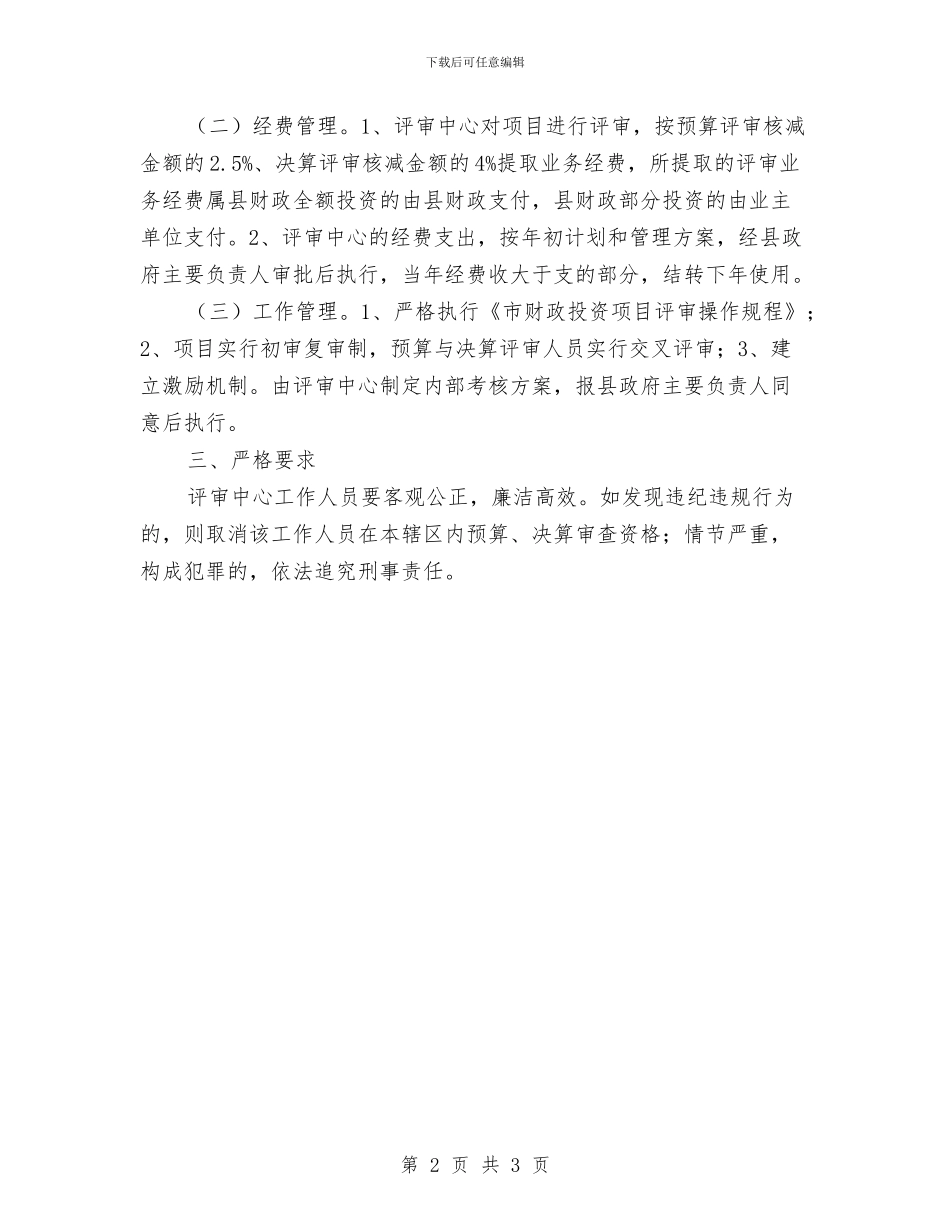 下载后可任意编辑

（二）经费管理。1、评审中心对项目进行评审，按预算评审核减金额的2.5%、决算评审核减金额的4%提取业务经费，所提取的评审业务经费属县财政全额投资的由县财政支付，县财政部分投资的由业主单位支付。2、评审中心的经费支出，按年初计划和管理方案，经县政府主要负责人审批后执行，当年经费收大于支的部分，结转下年使用。

（三）工作管理。1、严格执行《市财政投资项目评审操作规程》；2、项目实行初审复审制，预算与决算评审人员实行交叉评审；3、建立激励机制。由评审中心制定内部考核方案，报县政府主要负责人同意后执行。

三、严格要求

评审中心工作人员要客观公正，廉洁高效。如发现违纪违规行为的，则取消该工作人员在本辖区内预算、决算审查资格；情节严重，构成犯罪的，依法追究刑事责任。

第 2 页 共 3 页